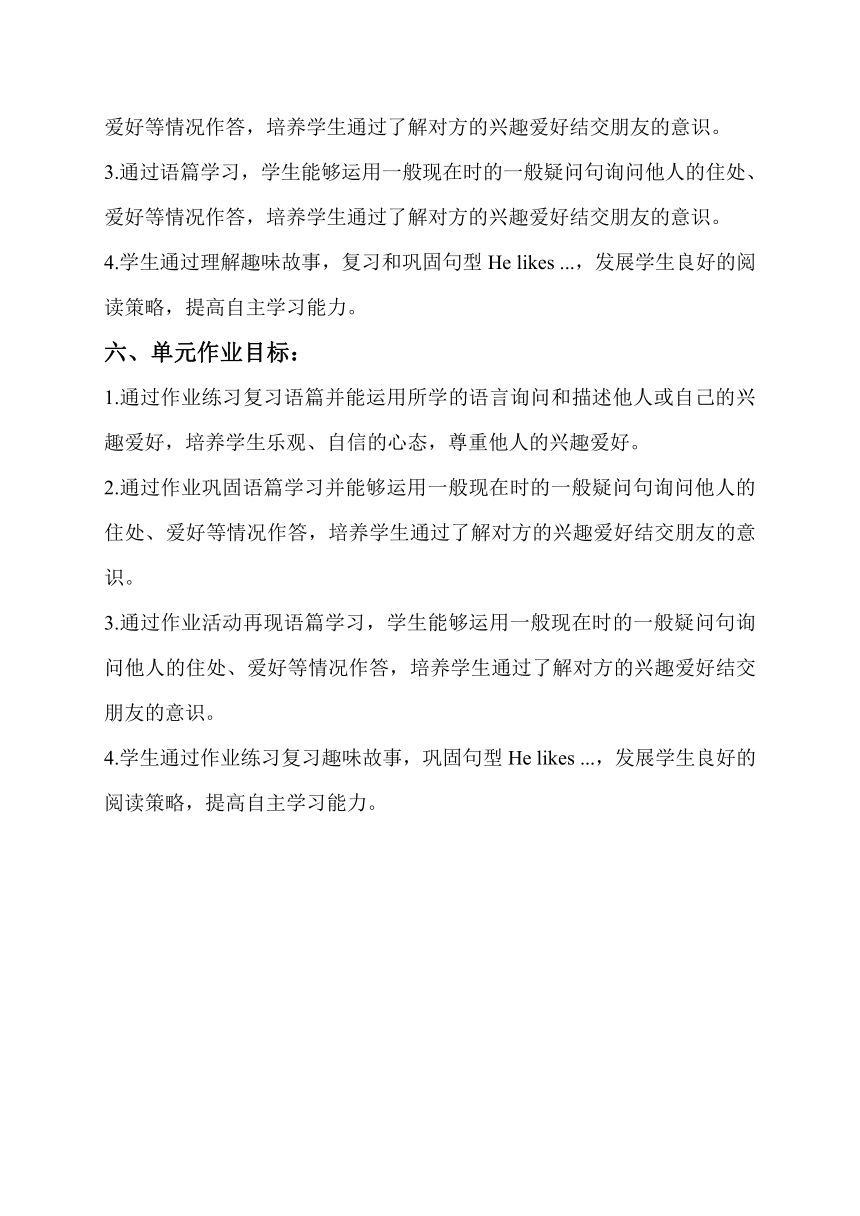 爱好等情况作答，培养学生通过了解对方的兴趣爱好结交朋友的意识。

3.通过语篇学习，学生能够运用一般现在时的一般疑问句询问他人的住处、爱好等情况作答，培养学生通过了解对方的兴趣爱好结交朋友的意识。

4.学生通过理解趣味故事，复习和巩固句型 He likes ...，发展学生良好的阅读策略，提高自主学习能力。

六、单元作业目标：

1.通过作业练习复习语篇并能运用所学的语言询问和描述他人或自己的兴趣爱好，培养学生乐观、自信的心态，尊重他人的兴趣爱好。

2.通过作业巩固语篇学习并能够运用一般现在时的一般疑问句询问他人的住处、爱好等情况作答，培养学生通过了解对方的兴趣爱好结交朋友的意识。

3.通过作业活动再现语篇学习，学生能够运用一般现在时的一般疑问句询问他人的住处、爱好等情况作答，培养学生通过了解对方的兴趣爱好结交朋友的意识。

4.学生通过作业练习复习趣味故事，巩固句型 He likes ...，发展学生良好的阅读策略，提高自主学习能力。